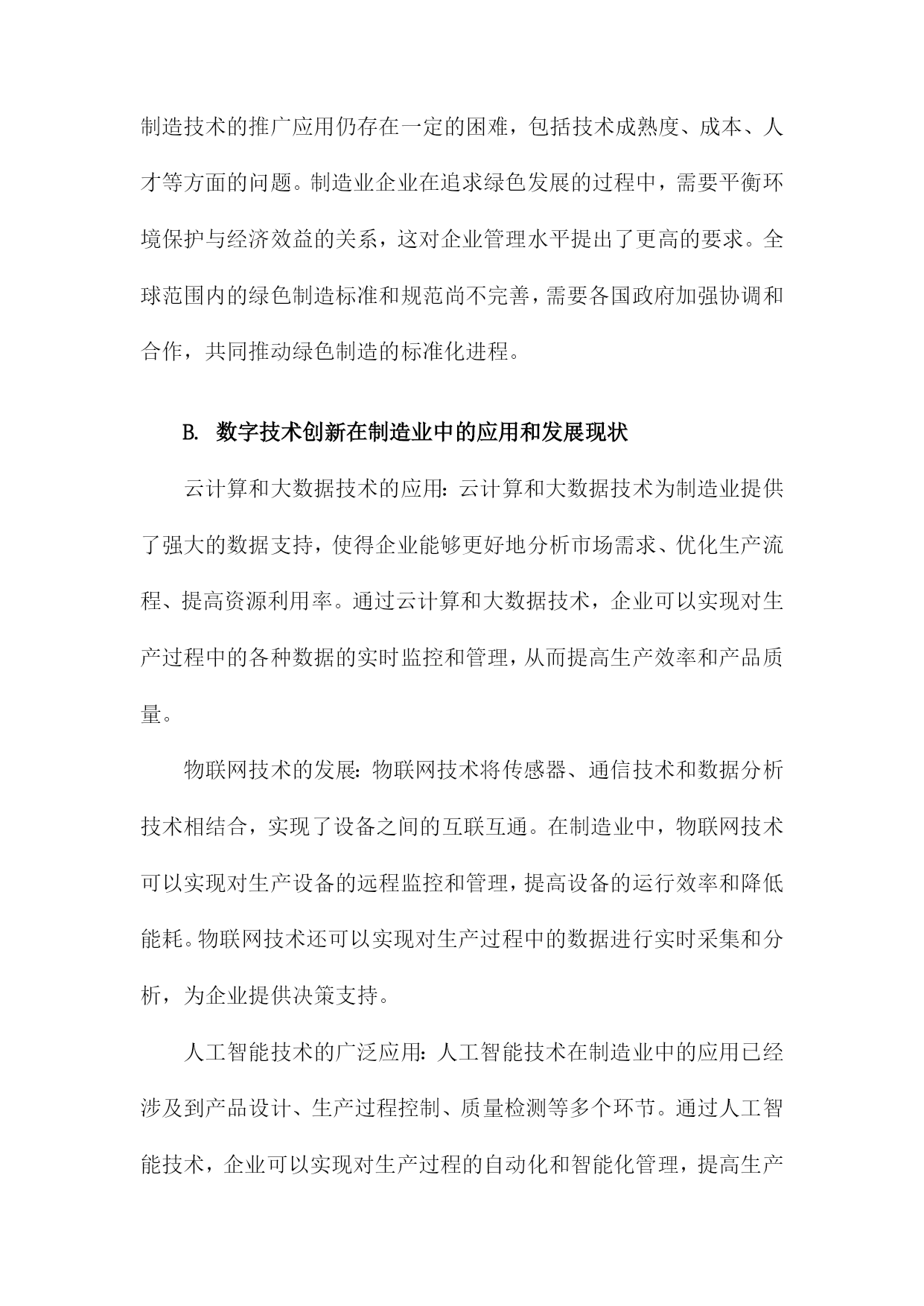 制造技术的推广应用仍存在一定的困难，包括技术成熟度、成本、人才等方面的问题。制造业企业在追求绿色发展的过程中，需要平衡环境保护与经济效益的关系，这对企业管理水平提出了更高的要求。全球范围内的绿色制造标准和规范尚不完善，需要各国政府加强协调和合作，共同推动绿色制造的标准化进程。

B. 数字技术创新在制造业中的应用和发展现状

云计算和大数据技术的应用：云计算和大数据技术为制造业提供了强大的数据支持，使得企业能够更好地分析市场需求、优化生产流程、提高资源利用率。通过云计算和大数据技术，企业可以实现对生产过程中的各种数据的实时监控和管理，从而提高生产效率和产品质量。

物联网技术的发展：物联网技术将传感器、通信技术和数据分析技术相结合，实现了设备之间的互联互通。在制造业中，物联网技术可以实现对生产设备的远程监控和管理，提高设备的运行效率和降低能耗。物联网技术还可以实现对生产过程中的数据进行实时采集和分析，为企业提供决策支持。

人工智能技术的广泛应用：人工智能技术在制造业中的应用已经涉及到产品设计、生产过程控制、质量检测等多个环节。通过人工智能技术，企业可以实现对生产过程的自动化和智能化管理，提高生产